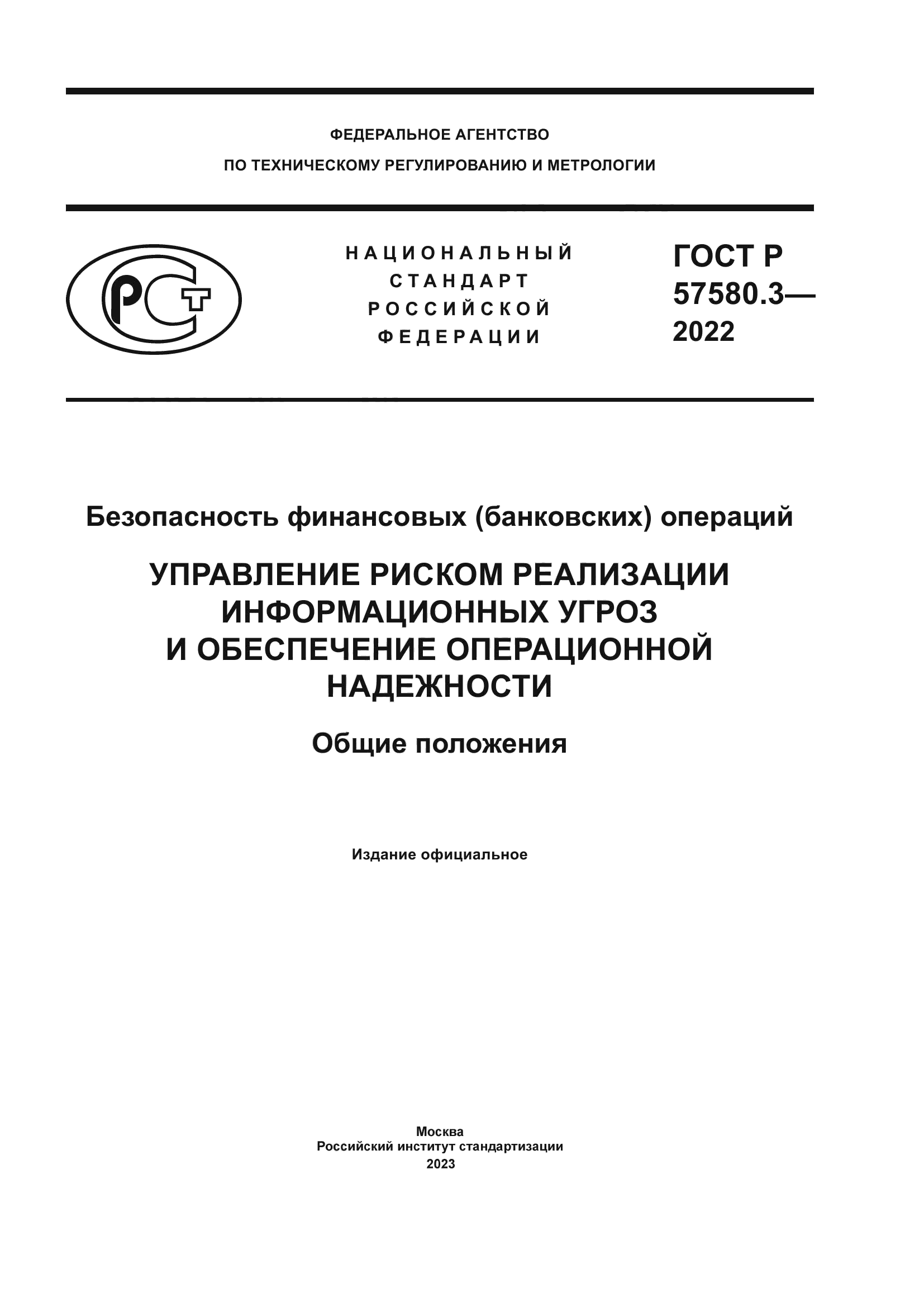 ФЕДЕРАЛЬНОЕ АГЕНТСТВО
ПО ТЕХНИЧЕСКОМУ РЕГУЛИРОВАНИЮ И МЕТРОЛОГИИ

РСТ

НАЦИОНАЛЬНЫЙ
СТАНДАРТ
РОССИЙСКОЙ
ФЕДЕРАЦИИ

ГОСТ Р
57580.3—
2022

Безопасность финансовых (банковских) операций

УПРАВЛЕНИЕ РИСКОМ РЕАЛИЗАЦИИ ИНФОРМАЦИОННЫХ УГРОЗ И ОБЕСПЕЧЕНИЕ ОПЕРАЦИОННОЙ НАДЕЖНОСТИ

Общие положения

Издание официальное

Москва
Российский институт стандартизации
2023